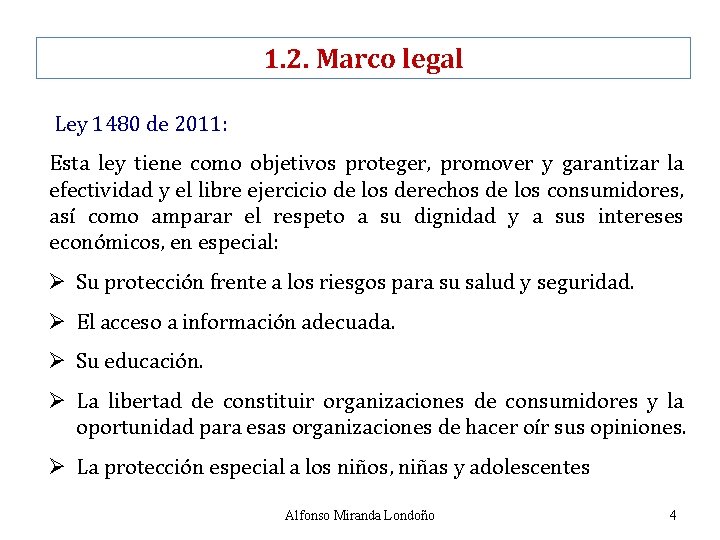 1.2. Marco legal

Ley 1480 de 2011:

Esta ley tiene como objetivos proteger, promover y garantizar la efectividad y el libre ejercicio de los derechos de los consumidores, así como amparar el respeto a su dignidad y a sus intereses económicos, en especial:

➢ Su protección frente a los riesgos para su salud y seguridad.

➢ El acceso a información adecuada.

➢ Su educación.

➢ La libertad de constituir organizaciones de consumidores y la oportunidad para esas organizaciones de hacer oír sus opiniones.

➢ La protección especial a los niños, niñas y adolescentes

Alfonso Miranda Londoño 4